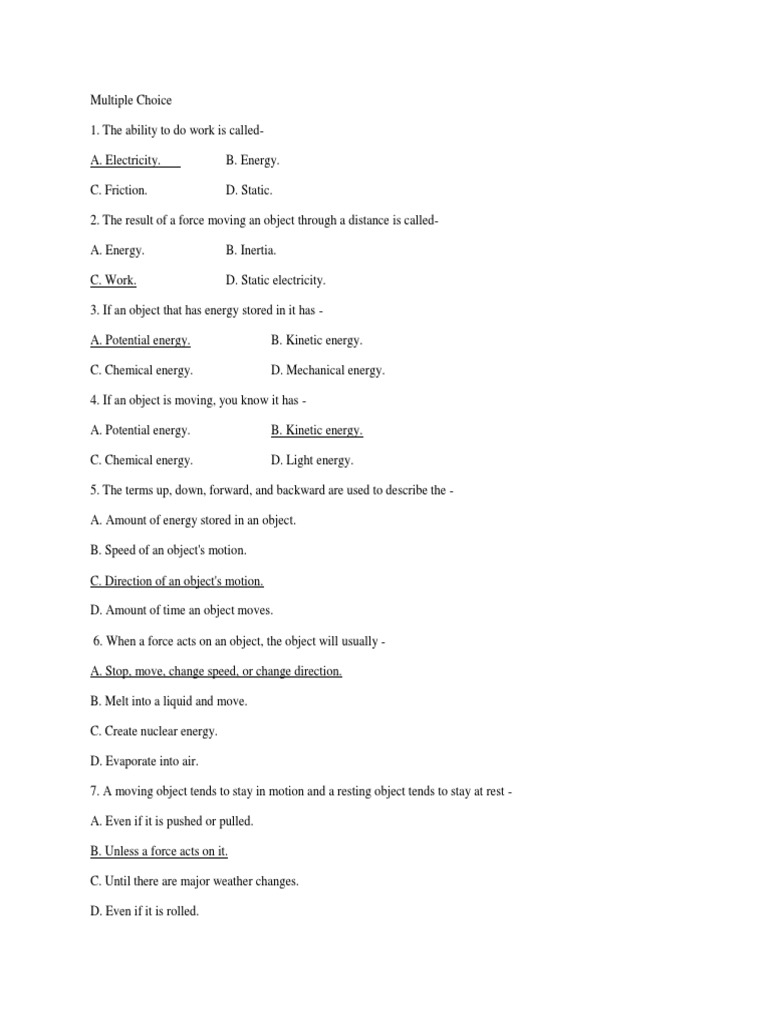 Multiple Choice

1. The ability to do work is called-

A. Electricity. B. Energy.

C. Friction. D. Static.

2. The result of a force moving an object through a distance is called-

A. Energy. B. Inertia.

C. Work. D. Static electricity.

3. If an object that has energy stored in it has -

A. Potential energy. B. Kinetic energy.

C. Chemical energy. D. Mechanical energy.

4. If an object is moving, you know it has -

A. Potential energy. B. Kinetic energy.

C. Chemical energy. D. Light energy.

5. The terms up, down, forward, and backward are used to describe the -

A. Amount of energy stored in an object.

B. Speed of an object's motion.

C. Direction of an object's motion.

D. Amount of time an object moves.

6. When a force acts on an object, the object will usually -

A. Stop, move, change speed, or change direction.

B. Melt into a liquid and move.

C. Create nuclear energy.

D. Evaporate into air.

7. A moving object tends to stay in motion and a resting object tends to stay at rest -

A. Even if it is pushed or pulled.

B. Unless a force acts on it.

C. Until there are major weather changes.

D. Even if it is rolled.